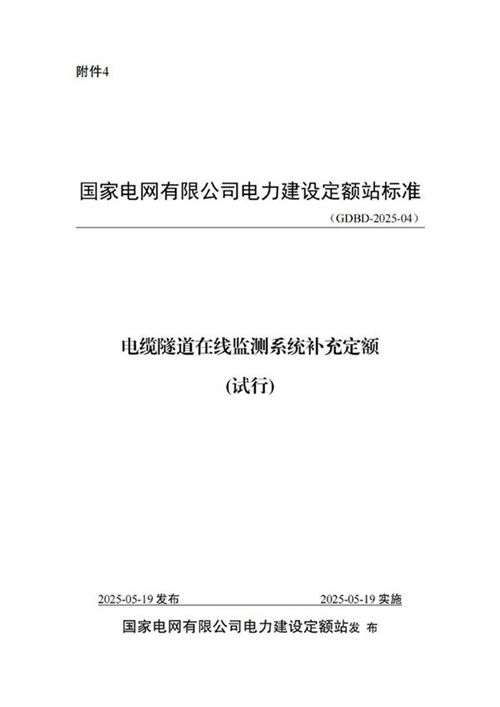 附件4

国家电网有限公司电力建设定额站标准

（GDBD-2025-04）

电缆隧道在线监测系统补充定额

(试行)

2025-05-19 发布

2025-05-19 实施

国家电网有限公司电力建设定额站发 布